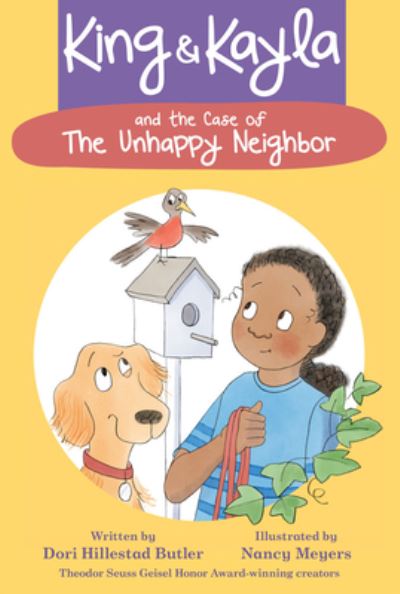 King & Kayla

and the Case of
The Unhappy Neighbor

Written by
Dori Hillestad Butler

Illustrated by
Nancy Meyers

Theodor Seuss Geisel Honor Award-winning creators